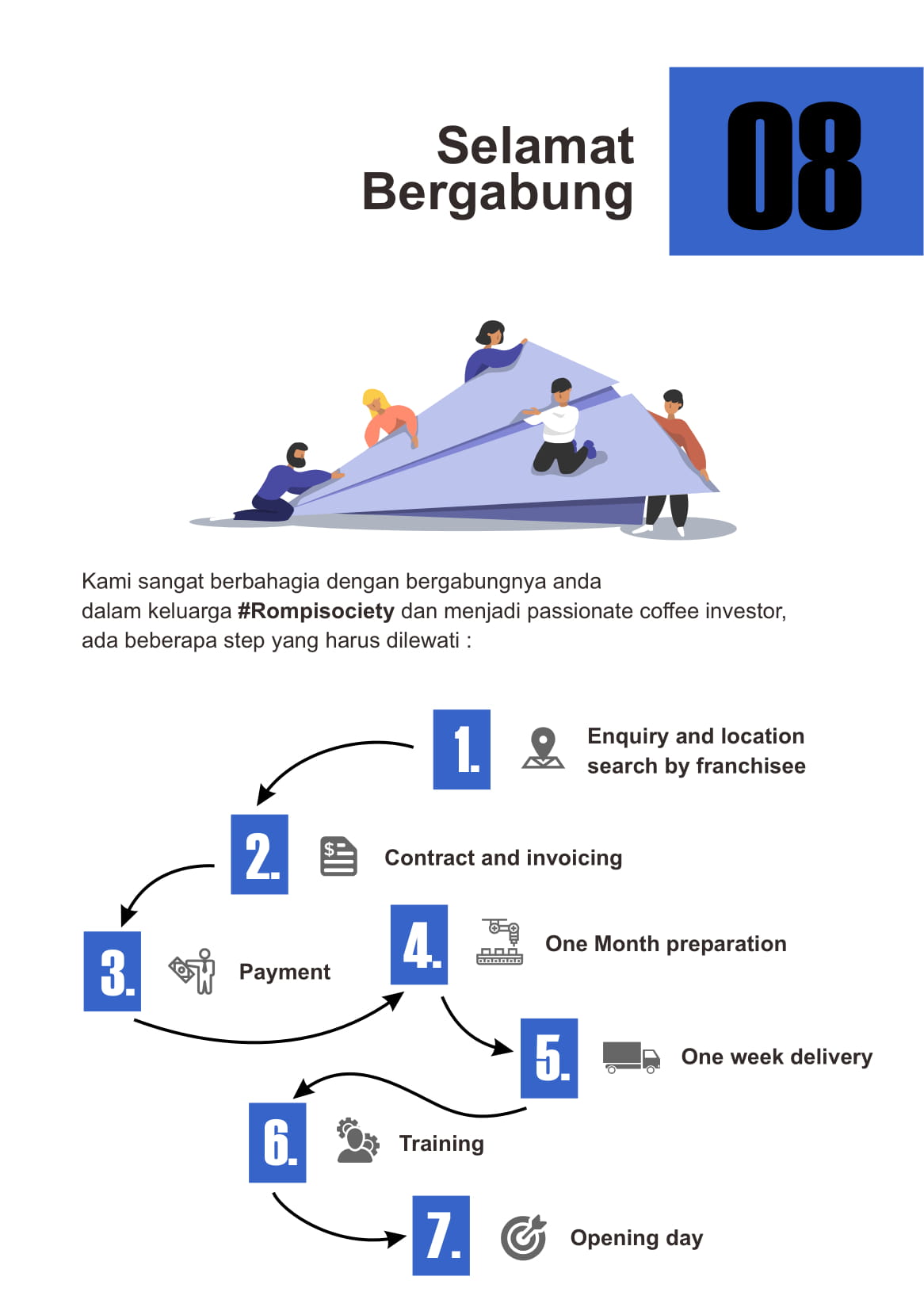 Selamat
Bergabung

08

Kami sangat berbahagia dengan bergabungnya anda dalam keluarga #Rompisociety dan menjadi passionate coffee investor, ada beberapa step yang harus dilewati :

1.
Enquiry and location
search by franchisee

2.
Contract and invoicing

3.
Payment

4.
One Month preparation

5.
One week delivery

6.
Training

7.
Opening day